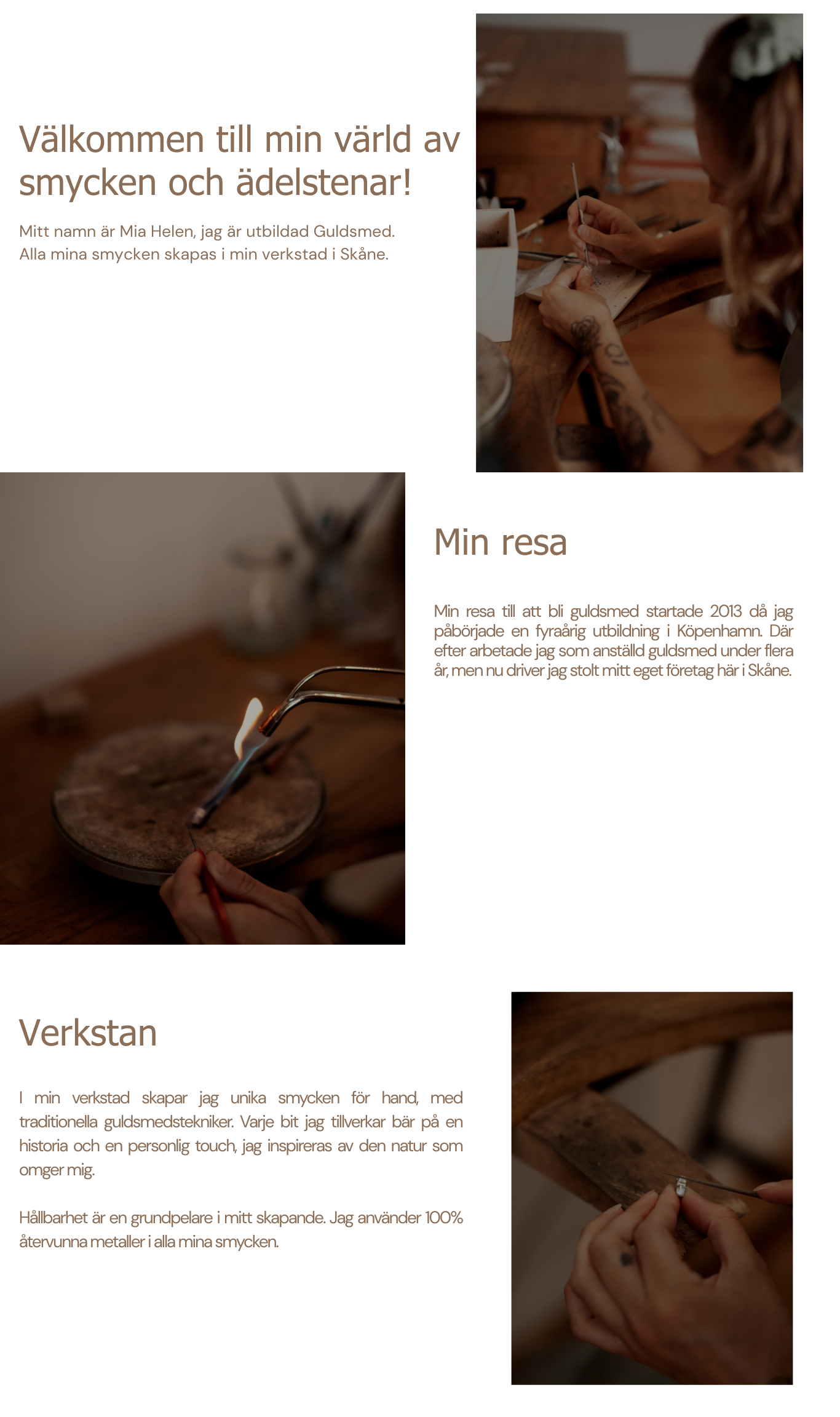 Välkommen till min värld av smycken och ädelstenar!

Mitt namn är Mia Helen, jag är utbildad Guldsmed.
Alla mina smycken skapas i min verkstad i Skåne.

Min resa

Min resa till att bli guldsmed startade 2013 då jag påbörjade en fyraårig utbildning i Köpenhamn. Där efter arbetade jag som anställd guldsmed under flera år, men nu driver jag stolt mitt eget företag här i Skåne.

Verkstan

I min verkstad skapar jag unika smycken för hand, med traditionella guldsmedstekniker. Varje bit jag tillverkar bär på en historia och en personlig touch, jag inspireras av den natur som omger mig.

Hållbarhet är en grundpelare i mitt skapande. Jag använder 100% återvunna metaller i alla mina smycken.